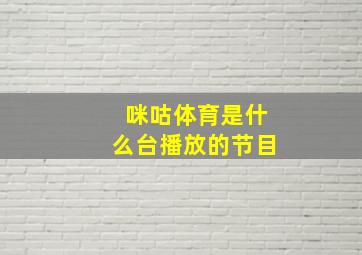 咪咕体育是什么台播放的节目